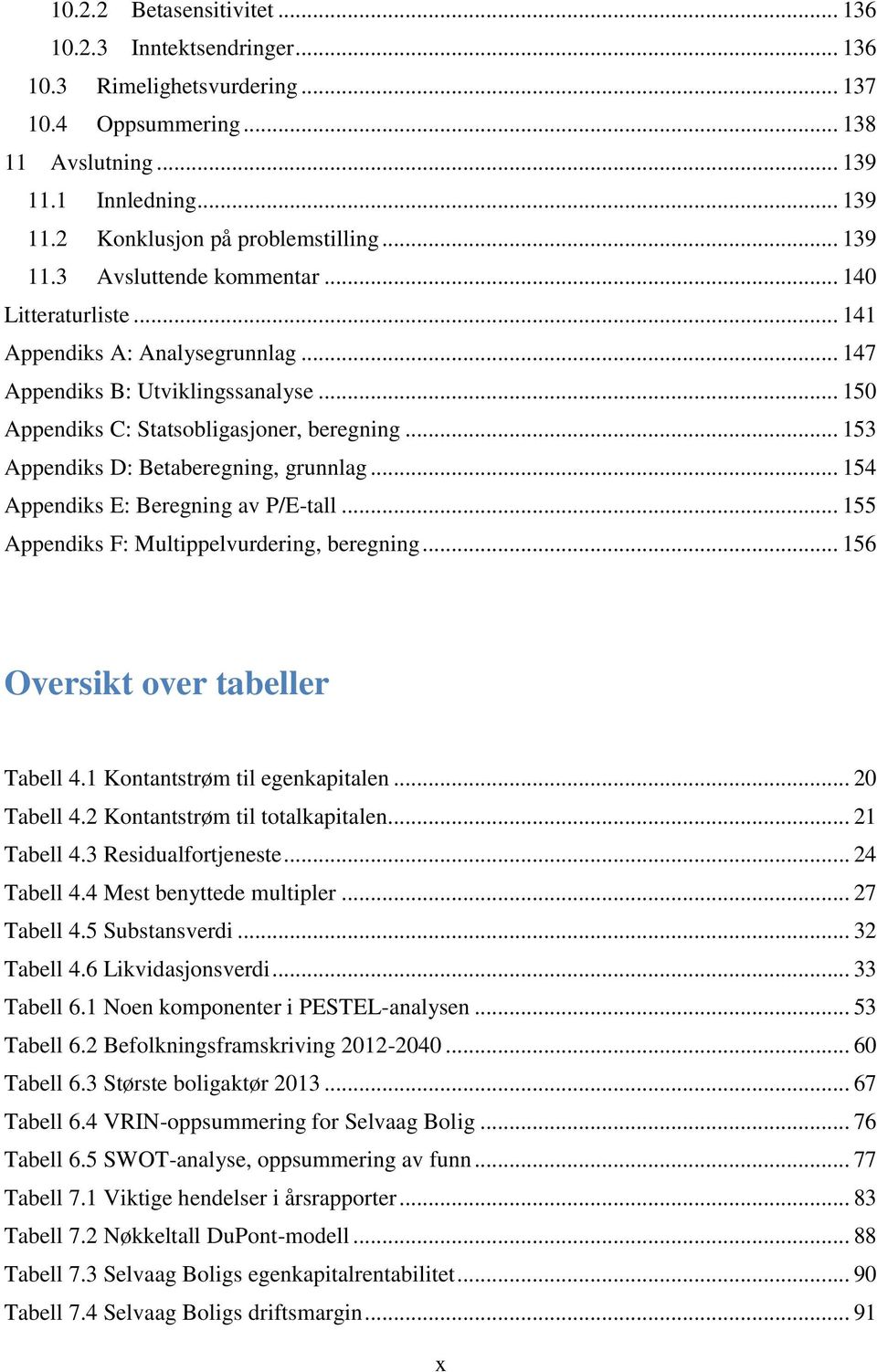 10.2.2 Betasensitivitet ... 136
10.2.3 Inntektsendringer ... 136
10.3 Rimelighetsvurdering ... 137
10.4 Oppsummering ... 138
11 Avslutning ... 139
11.1 Innledning ... 139
11.2 Konklusjon på problemstilling ... 139
11.3 Avsluttende kommentar ... 140
Litteraturliste ... 141
Appendiks A: Analysegrunnlag ... 147
Appendiks B: Utviklingssanalyse ... 150
Appendiks C: Statsobligasjoner, beregning ... 153
Appendiks D: Betaberegning, grunnlag ... 154
Appendiks E: Beregning av P/E-tall ... 155
Appendiks F: Multippelvurdering, beregning ... 156

Oversikt over tabeller

Tabell 4.1 Kontantstrøm til egenkapitalen ... 20
Tabell 4.2 Kontantstrøm til totalkapitalen ... 21
Tabell 4.3 Residualfortjeneste ... 24
Tabell 4.4 Mest benyttede multipler ... 27
Tabell 4.5 Substansverdi ... 32
Tabell 4.6 Likvidasjonsverdi ... 33
Tabell 6.1 Noen komponenter i PESTEL-analysen ... 53
Tabell 6.2 Befolkningsframskriving 2012-2040 ... 60
Tabell 6.3 Største boligaktør 2013 ... 67
Tabell 6.4 VRIN-oppsummering for Selvaag Bolig ... 76
Tabell 6.5 SWOT-analyse, oppsummering av funn ... 77
Tabell 7.1 Viktige hendelser i årsrapporter ... 83
Tabell 7.2 Nøkkeltall DuPont-modell ... 88
Tabell 7.3 Selvaag Boligs egenkapitalrentabilitet ... 90
Tabell 7.4 Selvaag Boligs driftsmargin ... 91

x